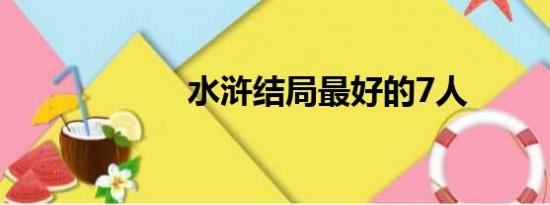 水浒结局最好的7人